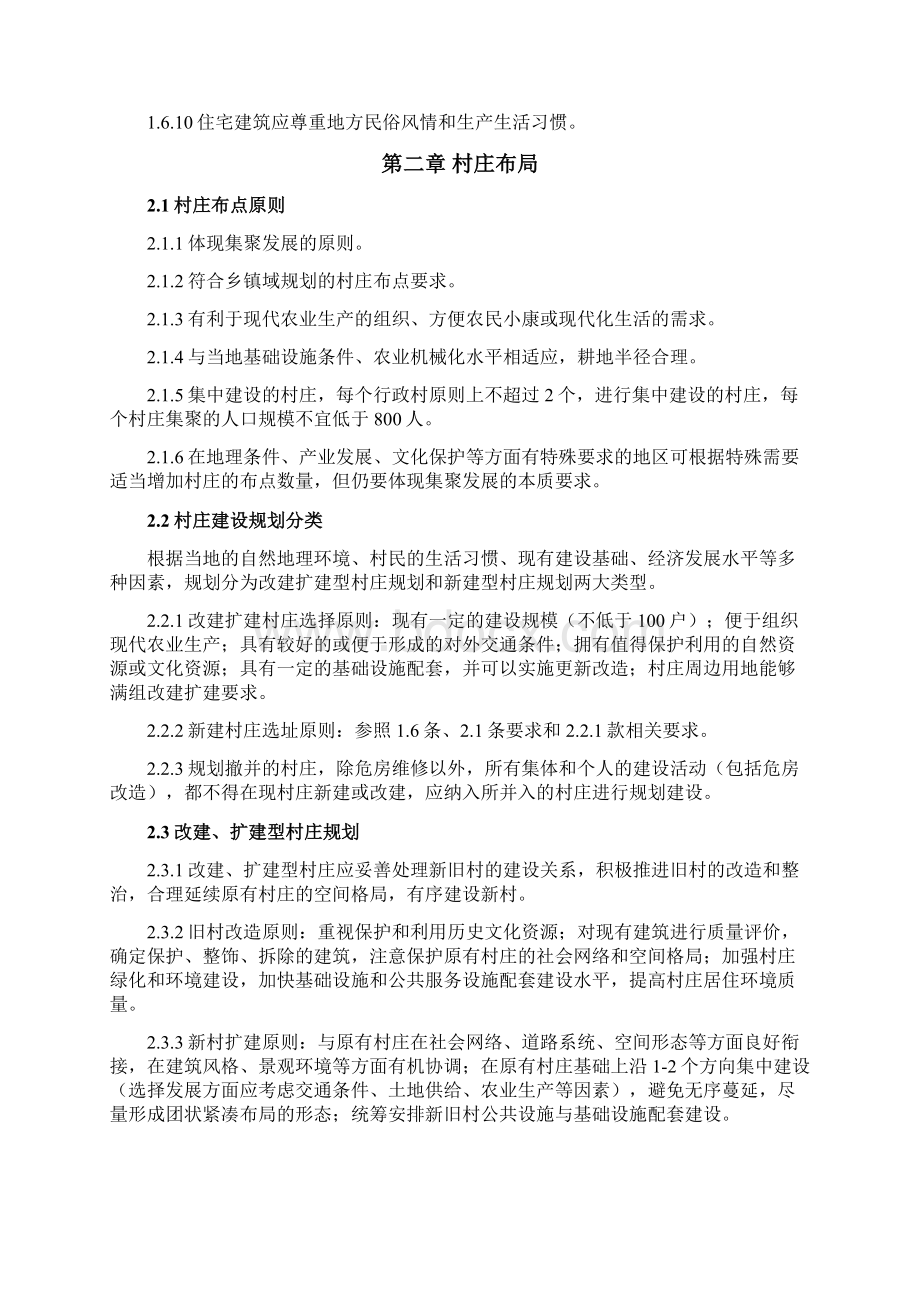 1.6.10 住宅建筑应尊重地方民俗风情和生产生活习惯。

第二章 村庄布局

2.1 村庄布点原则

2.1.1 体现集聚发展的原则。

2.1.2 符合乡镇域规划的村庄布点要求。

2.1.3 有利于现代农业生产的组织、方便农民小康或现代化生活的需求。

2.1.4 与当地基础设施条件、农业机械化水平相适应，耕地半径合理。

2.1.5 集中建设的村庄，每个行政村原则上不超过 2 个，进行集中建设的村庄，每个村庄集聚的人口规模不宜低于 800 人。

2.1.6 在地理条件、产业发展、文化保护等方面有特殊要求的地区可根据特殊需要适当增加村庄的布点数量，但仍要体现集聚发展的本质要求。

2.2 村庄建设规划分类

根据当地的自然地理环境、村民的生活习惯、现有建设基础、经济发展水平等多种因素，规划分为改建扩建型村庄规划和新建型村庄规划两大类型。

2.2.1 改建扩建村庄选择原则：现有一定的建设规模（不低于 100 户）；便于组织现代农业生产；具有较好的或便于形成的对外交通条件；拥有值得保护利用的自然资源或文化资源；具有一定的基础设施配套，并可以实施更新改造；村庄周边用地能够满组改建扩建要求。

2.2.2 新建村庄选址原则：参照 1.6 条、2.1 条要求和 2.2.1 款相关要求。

2.2.3 规划撤并的村庄，除危房维修以外，所有集体和个人的建设活动（包括危房改造），都不得在现村庄新建或改建，应纳入所并入的村庄进行规划建设。

2.3 改建、扩建型村庄规划

2.3.1 改建、扩建型村庄应妥善处理新旧村的建设关系，积极推进旧村的改造和整治，合理延续原有村庄的空间格局，有序建设新村。

2.3.2 旧村改造原则：重视保护和利用历史文化资源；对现有建筑进行质量评价，确定保护、整饰、拆除的建筑，注意保护原有村庄的社会网络和空间格局；加强村庄绿化和环境建设，加快基础设施和公共服务设施配套建设水平，提高村庄居住环境质量。

2.3.3 新村扩建原则：与原有村庄在社会网络、道路系统、空间形态等方面良好衔接，在建筑风格、景观环境等方面有机协调；在原有村庄基础上沿 1-2 个方向集中建设（选择发展方面应考虑交通条件、土地供给、农业生产等因素），避免无序蔓延，尽量形成团状紧凑布局的形态；统筹安排新旧村公共设施与基础设施配套建设。